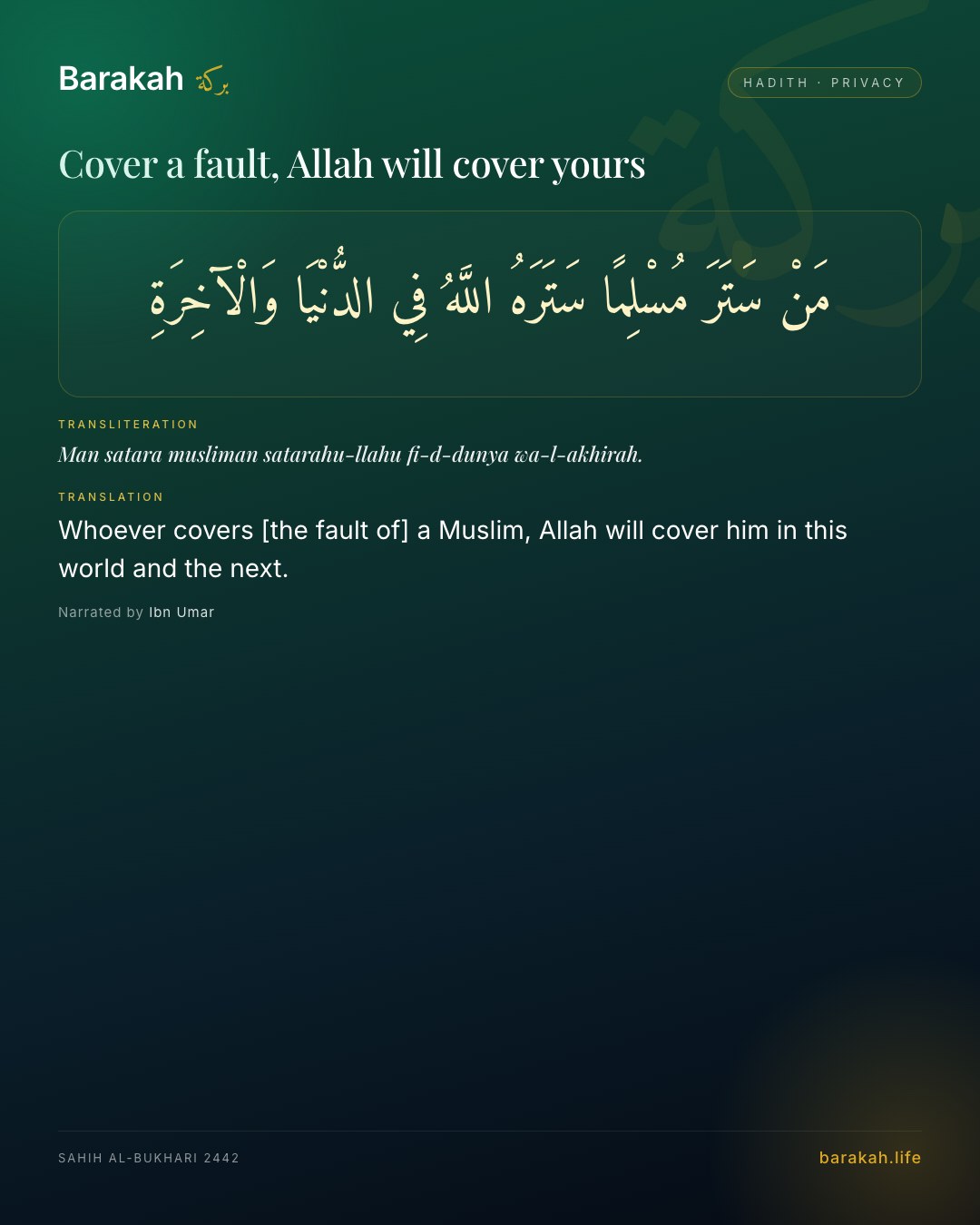 Barakah بركة

HADITH · PRIVACY

Cover a fault, Allah will cover yours

مَنْ سَتَرَ مُسْلِمًا سَتَرَهُ اللَّهُ فِي الدُّنْيَا وَالْآخِرَةِ

TRANSLITERATION

Man satara musliman satarahu-llahu fi-d-dunya wa-l-akhirah.

TRANSLATION

Whoever covers [the fault of] a Muslim, Allah will cover him in this world and the next.

Narrated by Ibn Umar

SAHIH AL-BUKHARI 2442

barakah.life